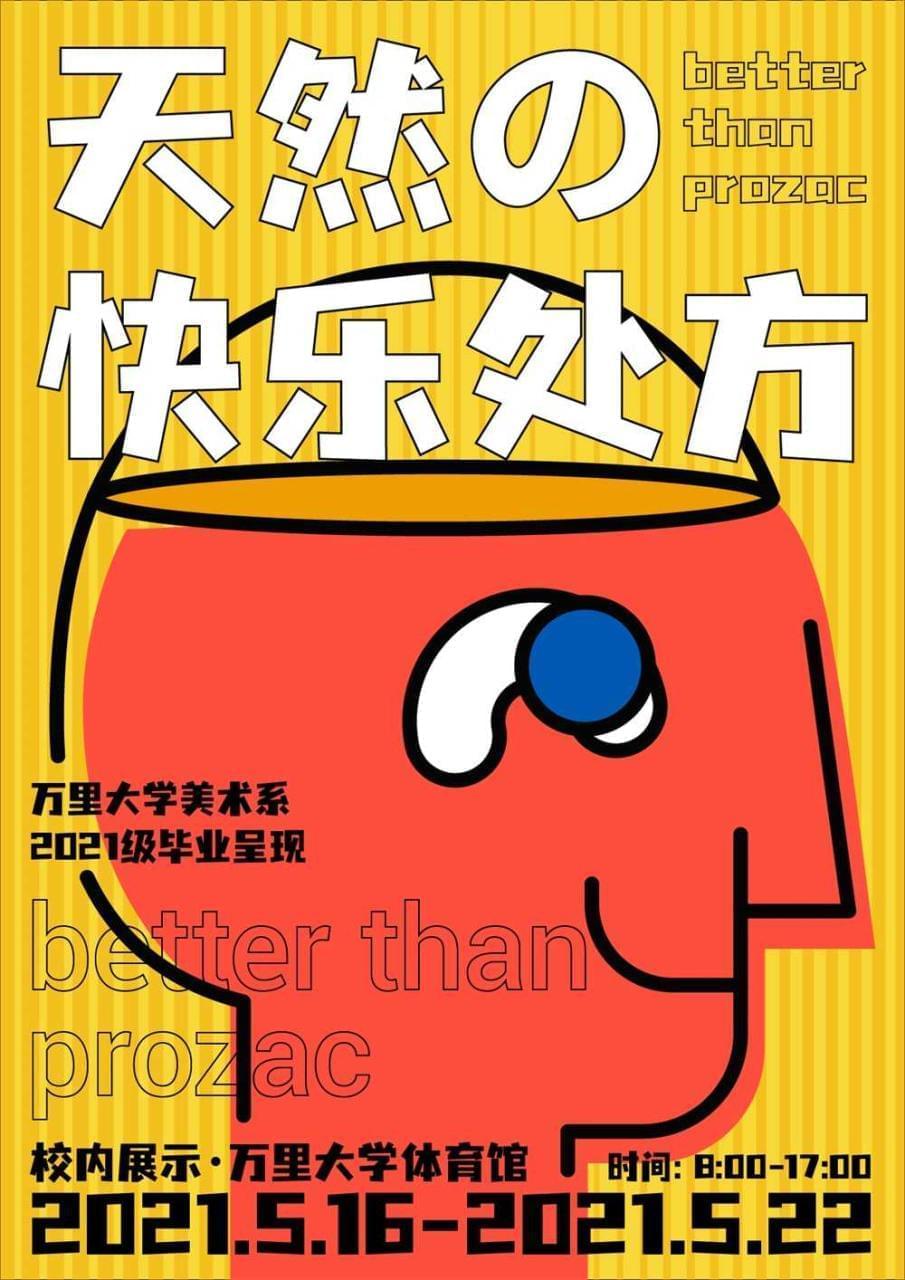 天然の
快乐处方

better
than
prozac

万里大学美术系
2021级毕业呈现

better than
prozac

校内展示·万里大学体育馆
时间: 8:00-17:00
2021.5.16-2021.5.22